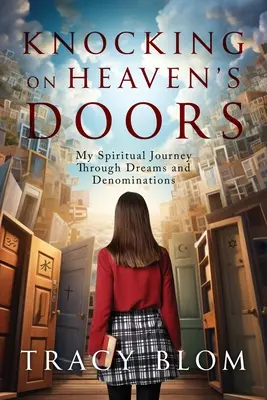 KNOCKING ON HEAVEN'S DOORS

My Spiritual Journey Through Dreams and Denominations

水

TRACY BLOM